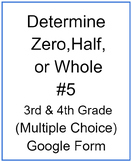 Determine Zero,Half, or Whole #5

3rd & 4th Grade (Multiple Choice) Google Form